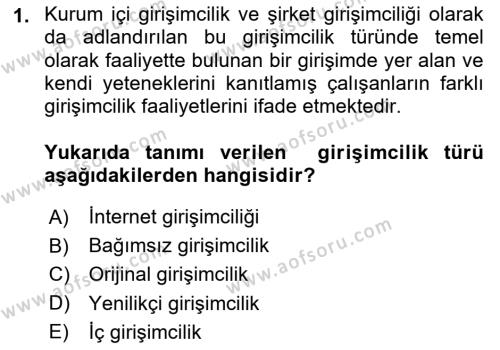 1. Kurum içi girişimcilik ve şirket girişimciliği olarak da adlandırılan bu girişimcilik türünde temel olarak faaliyette bulunan bir girişimde yer alan ve kendi yeteneklerini kanıtlamış çalışanların farklı girişimcilik faaliyetlerini ifade etmektedir.

Yukarıda tanımı verilen girişimcilik türü aşağıdakilerden hangisidir?

A) İnternet girişimciliği
B) Bağımsız girişimcilik
C) Orijinal girişimcilik
D) Yenilikçi girişimcilik
E) İç girişimcilik

www.aofsoru.com